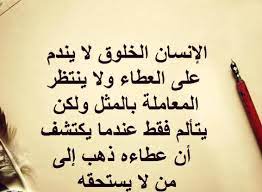 الإنسان الخلوق لا يندم على العطاء ولا ينتظر المعاملة بالمثل ولكن يتألم فقط عندما يكتشف أن عطاءه ذهب إلى من لا يستحقه